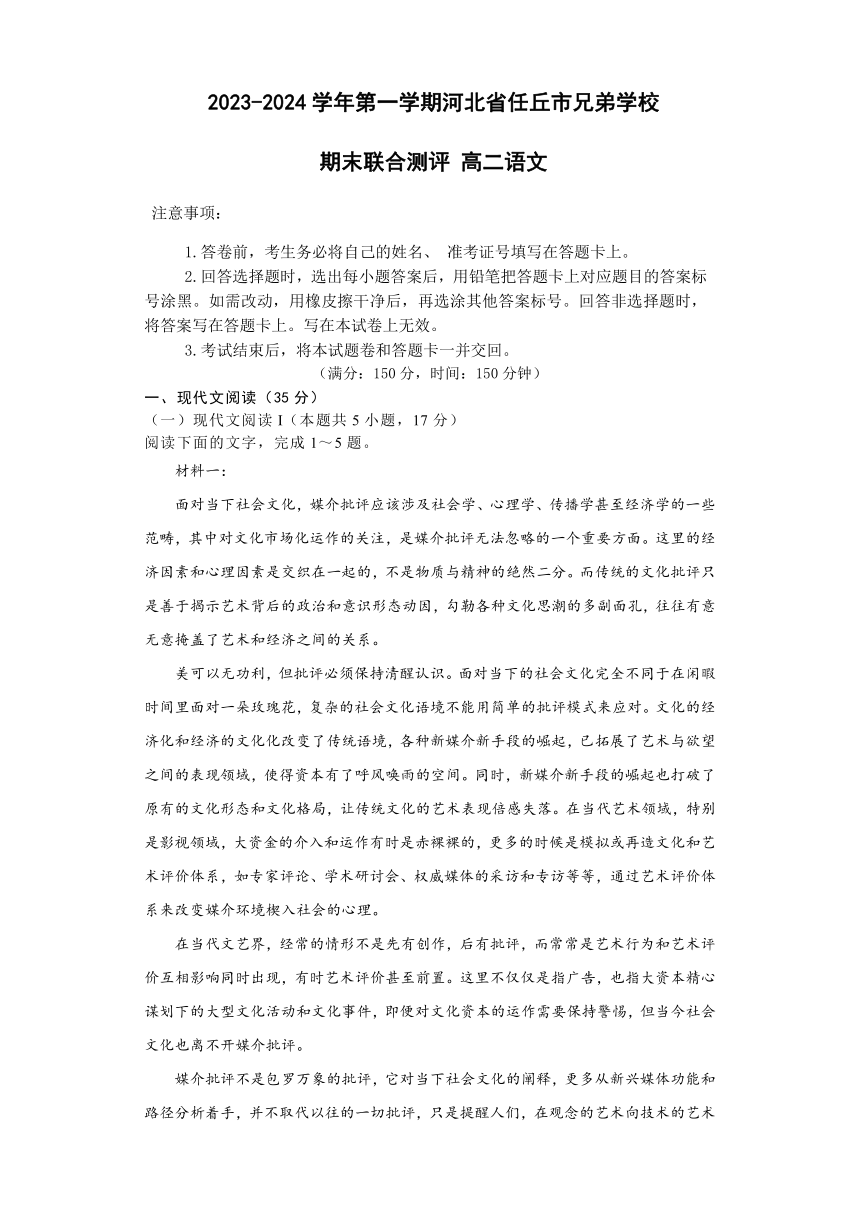 2023-2024 学年第一学期河北省任丘市兄弟学校

期末联合测评 高二语文

注意事项：

1.答卷前，考生务必将自己的姓名、 准考证号填写在答题卡上。

2.回答选择题时，选出每小题答案后，用铅笔把答题卡上对应题目的答案标号涂黑。如需改动，用橡皮擦干净后，再选涂其他答案标号。回答非选择题时，将答案写在答题卡上。写在本试卷上无效。

3.考试结束后，将本试题卷和答题卡一并交回。

（满分：150 分，时间：150 分钟）

一、现代文阅读（35 分）

（一）现代文阅读 I（本题共 5 小题，17 分）

阅读下面的文字，完成 1～5 题。

材料一：

面对当下社会文化，媒介批评应该涉及社会学、心理学、传播学甚至经济学的一些范畴，其中对文化市场化运作的关注，是媒介批评无法忽略的一个重要方面。这里的经济因素和心理因素是交织在一起的，不是物质与精神的绝然二分。而传统的文化批评只是善于揭示艺术背后的政治和意识形态动因，勾勒各种文化思潮的多副面孔，往往有意无意掩盖了艺术和经济之间的关系。

美可以无功利，但批评必须保持清醒认识。面对当下的社会文化完全不同于在闲暇时间里面对一朵玫瑰花，复杂的社会文化语境不能用简单的批评模式来应对。文化的经济化和经济的文化化改变了传统语境，各种新媒介新手段的崛起，已拓展了艺术与欲望之间的表现领域，使得资本有了呼风唤雨的空间。同时，新媒介新手段的崛起也打破了原有的文化形态和文化格局，让传统文化的艺术表现倍感失落。在当代艺术领域，特别是影视领域，大资金的介入和运作有时是赤裸裸的，更多的时候是模拟或再造文化和艺术评价体系，如专家评论、学术研讨会、权威媒体的采访和专访等等，通过艺术评价体系来改变媒介环境楔入社会的心理。

在当代文艺界，经常的情形不是先有创作，后有批评，而常常是艺术行为和艺术评价互相影响同时出现，有时艺术评价甚至前置。这里不仅仅是指广告，也指大资本精心谋划下的大型文化活动和文化事件，即便对文化资本的运作需要保持警惕，但当今社会文化也离不开媒介批评。

媒介批评不是包罗万象的批评，它对当下社会文化的阐释，更多从新兴媒体功能和路径分析着手，并不取代以往的一切批评，只是提醒人们，在观念的艺术向技术的艺术